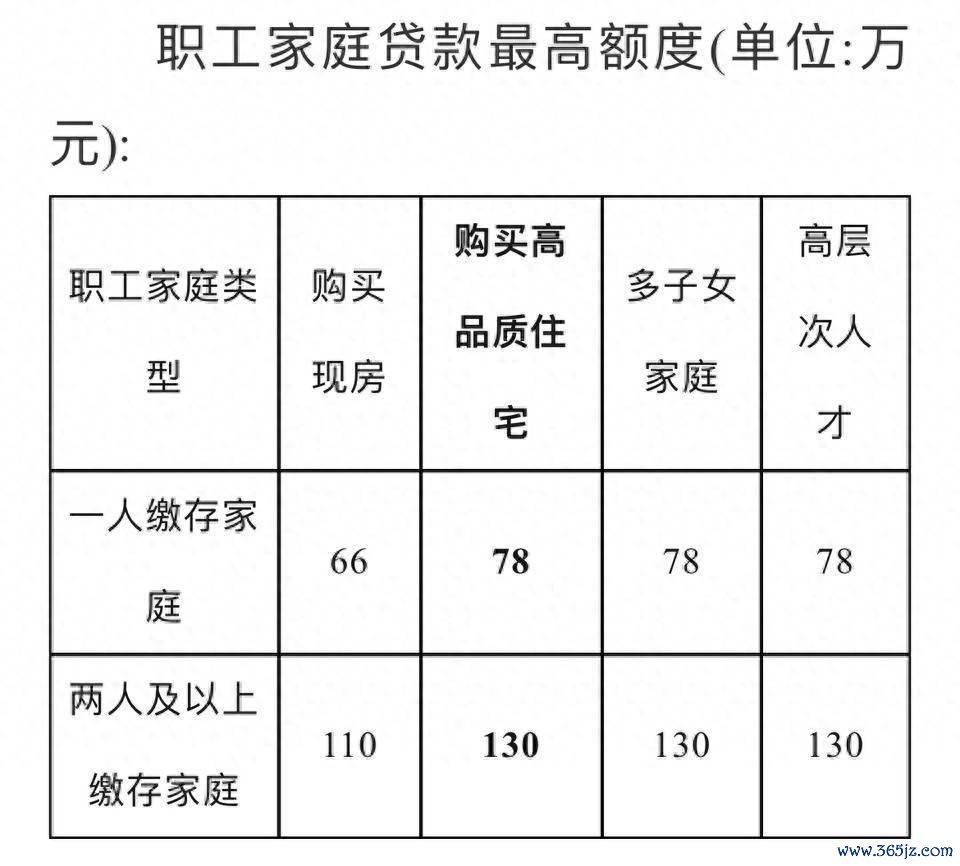 职工家庭贷款最高额度(单位:万元):

| 职工家庭类型 | 购买现房 | 购买高品质住宅 | 多子女家庭 | 高层次人才 |
|---|---|---|---|---|
| 一人缴存家庭 | 66 | 78 | 78 | 78 |
| 两人及以上缴存家庭 | 110 | 130 | 130 | 130 |

www.365jz.com